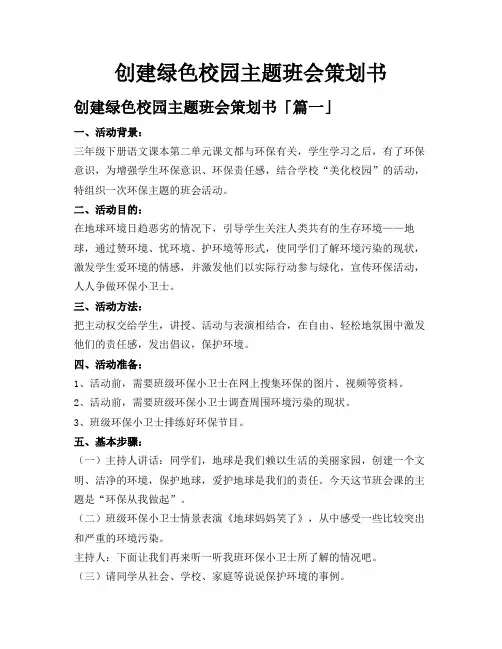 创建绿色校园主题班会策划书

创建绿色校园主题班会策划书「篇一」

一、活动背景：

三年级下册语文课本第二单元课文都与环保有关，学生学习之后，有了环保意识，为增强学生环保意识、环保责任感，结合学校“美化校园”的活动，特组织一次环保主题的班会活动。

二、活动目的：

在地球环境日趋恶劣的情况下，引导学生关注人类共有的生存环境——地球，通过赞环境、忧环境、护环境等形式，使同学们了解环境污染的现状，激发学生爱环境的情感，并激发他们以实际行动参与绿化，宣传环保活动，人人争做环保小卫士。

三、活动方法：

把主动权交给学生，讲授、活动与表演相结合，在自由、轻松地氛围中激发他们的责任感，发出倡议，保护环境。

四、活动准备：

1、活动前，需要班级环保小卫士在网上搜集环保的图片、视频等资料。

2、活动前，需要班级环保小卫士调查周围环境污染的现状。

3、班级环保小卫士排练好环保节目。

五、基本步骤：

（一）主持人讲话：同学们，地球是我们赖以生活的美丽家园，创建一个文明、洁净的环境，保护地球，爱护地球是我们的责任。今天这节班会课的主题是“环保从我做起”。

（二）班级环保小卫士情景表演《地球妈妈笑了》，从中感受一些比较突出和严重的环境污染。

主持人：下面让我们再来听一听我班环保小卫士所了解的情况吧。

（三）请同学从社会、学校、家庭等说说保护环境的事例。